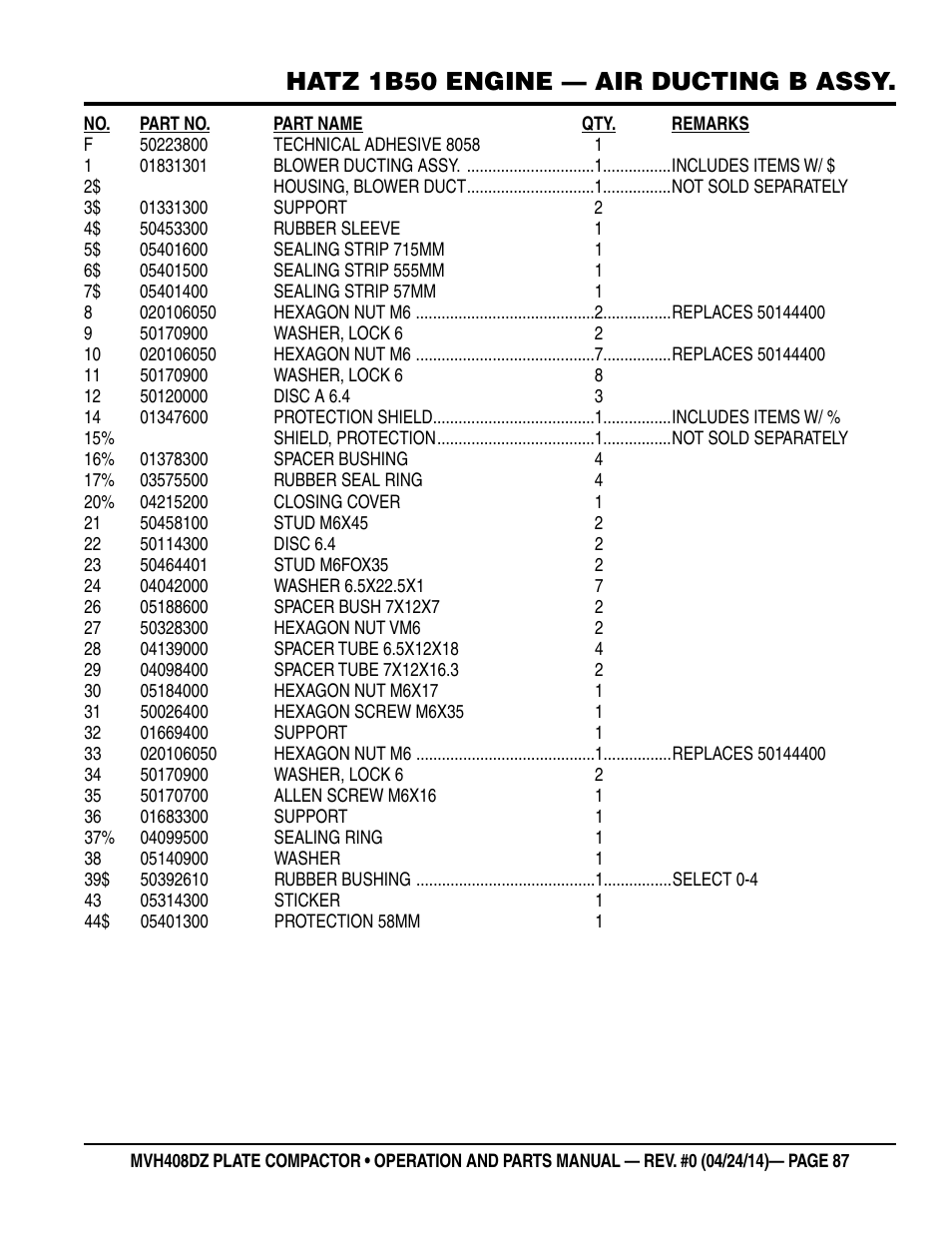 HATZ 1B50 ENGINE — AIR DUCTING B ASSY.

| NO. | PART NO. | PART NAME | QTY. | REMARKS |
|---|---|---|---|---|
| F | 50223800 | TECHNICAL ADHESIVE 8058 | 1 | |
| 1 | 01831301 | BLOWER DUCTING ASSY. | 1 | INCLUDES ITEMS W/ $ |
| 2$ | | HOUSING, BLOWER DUCT | 1 | NOT SOLD SEPARATELY |
| 3$ | 01331300 | SUPPORT | 2 | |
| 4$ | 50453300 | RUBBER SLEEVE | 1 | |
| 5$ | 05401600 | SEALING STRIP 715MM | 1 | |
| 6$ | 05401500 | SEALING STRIP 555MM | 1 | |
| 7$ | 05401400 | SEALING STRIP 57MM | 1 | |
| 8 | 020106050 | HEXAGON NUT M6 | 2 | REPLACES 50144400 |
| 9 | 50170900 | WASHER, LOCK 6 | 2 | |
| 10 | 020106050 | HEXAGON NUT M6 | 7 | REPLACES 50144400 |
| 11 | 50170900 | WASHER, LOCK 6 | 8 | |
| 12 | 50120000 | DISC A 6.4 | 3 | |
| 14 | 01347600 | PROTECTION SHIELD | 1 | INCLUDES ITEMS W/ % |
| 15% | | SHIELD, PROTECTION | 1 | NOT SOLD SEPARATELY |
| 16% | 01378300 | SPACER BUSHING | 4 | |
| 17% | 03575500 | RUBBER SEAL RING | 4 | |
| 20% | 04215200 | CLOSING COVER | 1 | |
| 21 | 50458100 | STUD M6X45 | 2 | |
| 22 | 50114300 | DISC 6.4 | 2 | |
| 23 | 50464401 | STUD M6FOX35 | 2 | |
| 24 | 04042000 | WASHER 6.5X22.5X1 | 7 | |
| 26 | 05188600 | SPACER BUSH 7X12X7 | 2 | |
| 27 | 50328300 | HEXAGON NUT VM6 | 2 | |
| 28 | 04139000 | SPACER TUBE 6.5X12X18 | 4 | |
| 29 | 04098400 | SPACER TUBE 7X12X16.3 | 2 | |
| 30 | 05184000 | HEXAGON NUT M6X17 | 1 | |
| 31 | 50026400 | HEXAGON SCREW M6X35 | 1 | |
| 32 | 01669400 | SUPPORT | 1 | |
| 33 | 020106050 | HEXAGON NUT M6 | 1 | REPLACES 50144400 |
| 34 | 50170900 | WASHER, LOCK 6 | 2 | |
| 35 | 50170700 | ALLEN SCREW M6X16 | 1 | |
| 36 | 01683300 | SUPPORT | 1 | |
| 37% | 04099500 | SEALING RING | 1 | |
| 38 | 05140900 | WASHER | 1 | |
| 39$ | 50392610 | RUBBER BUSHING | 1 | SELECT 0-4 |
| 43 | 05314300 | STICKER | 1 | |
| 44$ | 05401300 | PROTECTION 58MM | 1 | |

MVH408DZ PLATE COMPACTOR • OPERATION AND PARTS MANUAL — REV. #0 (04/24/14)— PAGE 87